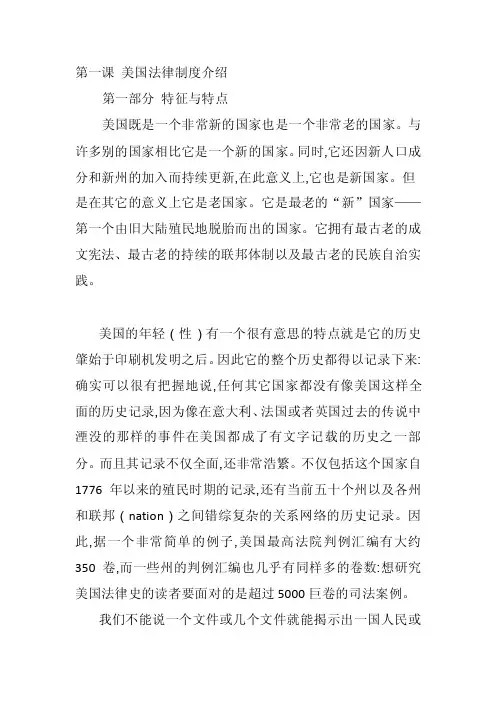 第一课 美国法律制度介绍

第一部分 特征与特点

美国既是一个非常新的国家也是一个非常老的国家。与许多别的国家相比它是一个新的国家。同时,它还因新人口成分和新州的加入而持续更新,在此意义上,它也是新国家。但是在其它的意义上它是老国家。它是最老的“新”国家——第一个由旧大陆殖民地脱胎而出的国家。它拥有最古老的成文宪法、最古老的持续的联邦体制以及最古老的民族自治实践。

美国的年轻(性)有一个很有意思的特点就是它的历史肇始于印刷机发明之后。因此它的整个历史都得以记录下来:确实可以很有把握地说,任何其它国家都没有像美国这样全面的历史记录,因为像在意大利、法国或者英国过去的传说中湮没的那样的事件在美国都成了有文字记载的历史之一部分。而且其记录不仅全面,还非常浩繁。不仅包括这个国家自 1776 年以来的殖民时期的记录,还有当前五十个州以及各州和联邦(nation)之间错综复杂的关系网络的历史记录。因此,据一个非常简单的例子,美国最高法院判例汇编有大约 350 卷,而一些州的判例汇编也几乎有同样多的卷数:想研究美国法律史的读者要面对的是超过 5000 巨卷的司法案例。

我们不能说一个文件或几个文件就能揭示出一国人民或